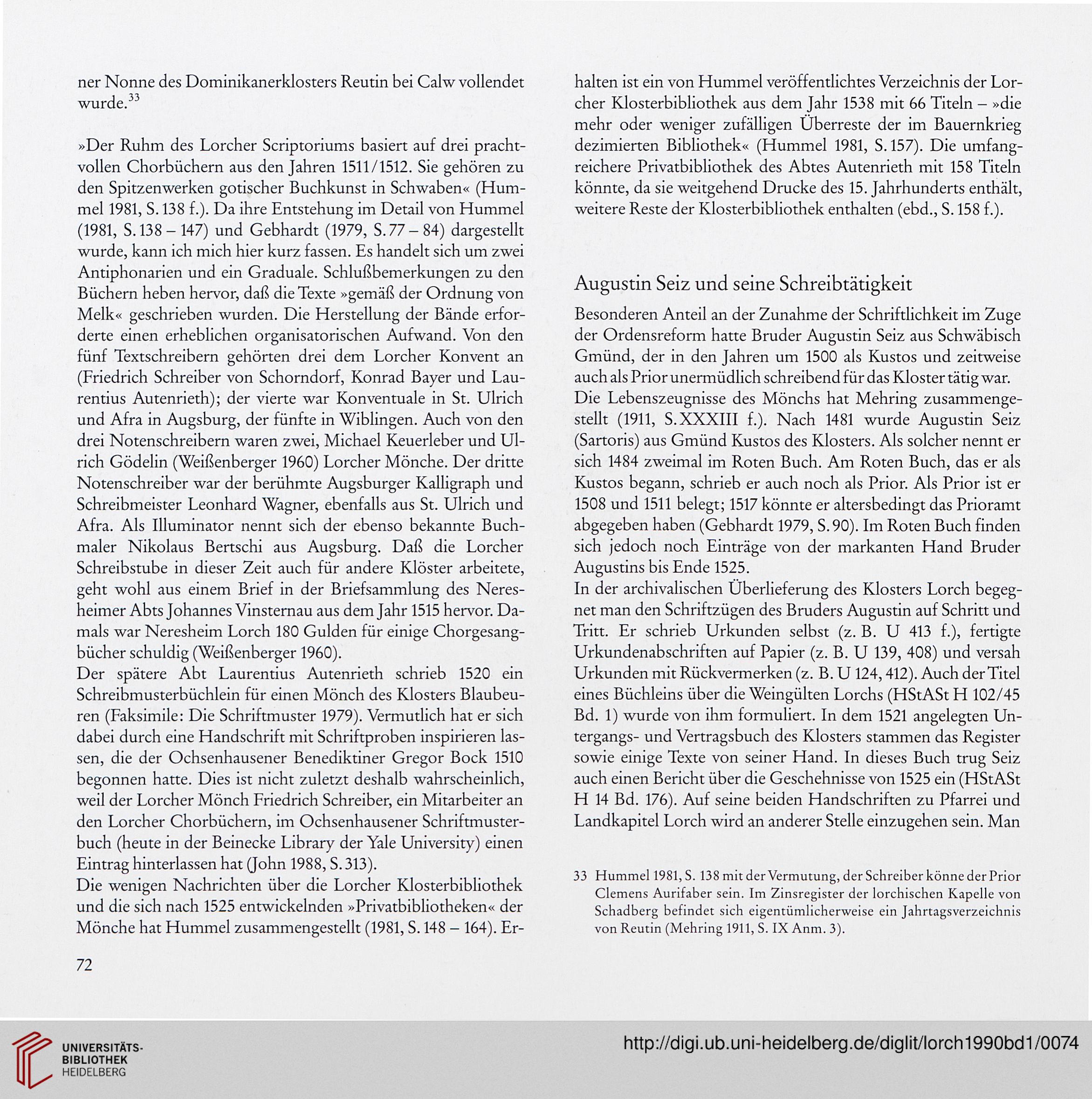 ner Nonne des Dominikanerklosters Reutin bei Calw vollendet wurde.$^{33}$

»Der Ruhm des Lorcher Scriptoriums basiert auf drei prachtvollen Chorbüchern aus den Jahren 1511/1512. Sie gehören zu den Spitzenwerken gotischer Buchkunst in Schwaben« (Hummel 1981, S. 138 f.). Da ihre Entstehung im Detail von Hummel (1981, S. 138 – 147) und Gebhardt (1979, S. 77 – 84) dargestellt wurde, kann ich mich hier kurz fassen. Es handelt sich um zwei Antiphonarien und ein Graduale. Schlußbemerkungen zu den Büchern heben hervor, daß die Texte »gemäß der Ordnung von Melk« geschrieben wurden. Die Herstellung der Bände erforderte einen erheblichen organisatorischen Aufwand. Von den fünf Textschreibern gehörten drei dem Lorcher Konvent an (Friedrich Schreiber von Schorndorf, Konrad Bayer und Laurentius Autenrieth); der vierte war Konventuale in St. Ulrich und Afra in Augsburg, der fünfte in Wiblingen. Auch von den drei Notenschreibern waren zwei, Michael Keuerleber und Ulrich Gödelin (Weißenberger 1960) Lorcher Mönche. Der dritte Notenschreiber war der berühmte Augsburger Kalligraph und Schreibmeister Leonhard Wagner, ebenfalls aus St. Ulrich und Afra. Als Illuminator nennt sich der ebenso bekannte Buchmaler Nikolaus Bertschi aus Augsburg. Daß die Lorcher Schreibstube in dieser Zeit auch für andere Klöster arbeitete, geht wohl aus einem Brief in der Briefsammlung des Neresheimer Abts Johannes Vinsternau aus dem Jahr 1515 hervor. Damals war Neresheim Lorch 180 Gulden für einige Chorgesangbücher schuldig (Weißenberger 1960).
Der spätere Abt Laurentius Autenrieth schrieb 1520 ein Schreibmusterbüchlein für einen Mönch des Klosters Blaubeuren (Faksimile: Die Schriftmuster 1979). Vermutlich hat er sich dabei durch eine Handschrift mit Schriftproben inspirieren lassen, die der Ochsenhausener Benediktiner Gregor Bock 1510 begonnen hatte. Dies ist nicht zuletzt deshalb wahrscheinlich, weil der Lorcher Mönch Friedrich Schreiber, ein Mitarbeiter an den Lorcher Chorbüchern, im Ochsenhausener Schriftmusterbuch (heute in der Beinecke Library der Yale University) einen Eintrag hinterlassen hat (John 1988, S. 313).
Die wenigen Nachrichten über die Lorcher Klosterbibliothek und die sich nach 1525 entwickelnden »Privatbibliotheken« der Mönche hat Hummel zusammengestellt (1981, S. 148 – 164). Erhalten ist ein von Hummel veröffentlichtes Verzeichnis der Lorcher Klosterbibliothek aus dem Jahr 1538 mit 66 Titeln – »die mehr oder weniger zufälligen Überreste der im Bauernkrieg dezimierten Bibliothek« (Hummel 1981, S. 157). Die umfangreichere Privatbibliothek des Abtes Autenrieth mit 158 Titeln könnte, da sie weitgehend Drucke des 15. Jahrhunderts enthält, weitere Reste der Klosterbibliothek enthalten (ebd., S. 158 f.).

Augustin Seiz und seine Schreibtätigkeit

Besonderen Anteil an der Zunahme der Schriftlichkeit im Zuge der Ordensreform hatte Bruder Augustin Seiz aus Schwäbisch Gmünd, der in den Jahren um 1500 als Kustos und zeitweise auch als Prior unermüdlich schreibend für das Kloster tätig war.
Die Lebenszeugnisse des Mönchs hat Mehring zusammengestellt (1911, S. XXXIII f.). Nach 1481 wurde Augustin Seiz (Sartoris) aus Gmünd Kustos des Klosters. Als solcher nennt er sich 1484 zweimal im Roten Buch. Am Roten Buch, das er als Kustos begann, schrieb er auch noch als Prior. Als Prior ist er 1508 und 1511 belegt; 1517 könnte er altersbedingt das Prioramt abgegeben haben (Gebhardt 1979, S. 90). Im Roten Buch finden sich jedoch noch Einträge von der markanten Hand Bruder Augustins bis Ende 1525.
In der archivalischen Überlieferung des Klosters Lorch begegnet man den Schriftzügen des Bruders Augustin auf Schritt und Tritt. Er schrieb Urkunden selbst (z. B. U 413 f.), fertigte Urkundenabschriften auf Papier (z. B. U 139, 408) und versah Urkunden mit Rückvermerken (z. B. U 124, 412). Auch der Titel eines Büchleins über die Weingülten Lorchs (HStASt H 102/45 Bd. 1) wurde von ihm formuliert. In dem 1521 angelegten Untergangs- und Vertragsbuch des Klosters stammen das Register sowie einige Texte von seiner Hand. In dieses Buch trug Seiz auch einen Bericht über die Geschehnisse von 1525 ein (HStASt H 14 Bd. 176). Auf seine beiden Handschriften zu Pfarrei und Landkapitel Lorch wird an anderer Stelle einzugehen sein. Man

33 Hummel 1981, S. 138 mit der Vermutung, der Schreiber könne der Prior Clemens Aurifaber sein. Im Zinsregister der lorchischen Kapelle von Schadberg befindet sich eigentümlicherweise ein Jahrtagsverzeichnis von Reutin (Mehring 1911, S. IX Anm. 3).

72

UNIVERSITÄTS-BIBLIOTHEK HEIDELBERG

http://digi.ub.uni-heidelberg.de/diglit/lorch1990bd1/0074